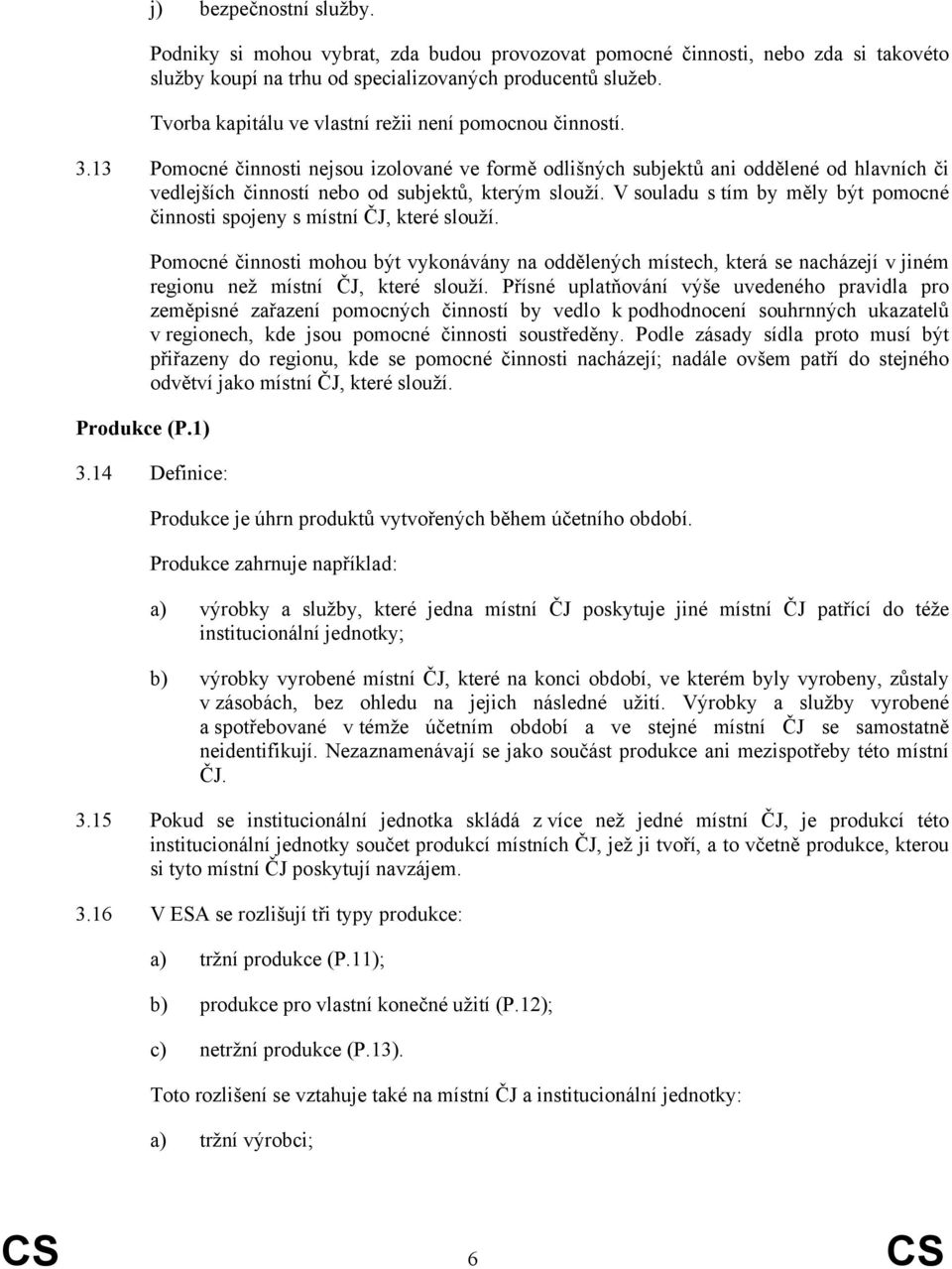 j) bezpečnostní služby.

Podniky si mohou vybrat, zda budou provozovat pomocné činnosti, nebo zda si takovéto služby koupí na trhu od specializovaných producentů služeb.

Tvorba kapitálu ve vlastní režii není pomocnou činností.

3.13 Pomocné činnosti nejsou izolované ve formě odlišných subjektů ani oddělené od hlavních či vedlejších činností nebo od subjektů, kterým slouží. V souladu s tím by měly být pomocné činnosti spojeny s místní ČJ, které slouží.

Pomocné činnosti mohou být vykonávány na oddělených místech, která se nacházejí v jiném regionu než místní ČJ, které slouží. Přísné uplatňování výše uvedeného pravidla pro zeměpisné zařazení pomocných činností by vedlo k podhodnocení souhrnných ukazatelů v regionech, kde jsou pomocné činnosti soustředěny. Podle zásady sídla proto musí být přiřazeny do regionu, kde se pomocné činnosti nacházejí; nadále ovšem patří do stejného odvětví jako místní ČJ, které slouží.

Produkce (P.1)

3.14 Definice:

Produkce je úhrn produktů vytvořených během účetního období.

Produkce zahrnuje například:

a) výrobky a služby, které jedna místní ČJ poskytuje jiné místní ČJ patřící do téže institucionální jednotky;

b) výrobky vyrobené místní ČJ, které na konci období, ve kterém byly vyrobeny, zůstaly v zásobách, bez ohledu na jejich následné užití. Výrobky a služby vyrobené a spotřebované v témže účetním období a ve stejné místní ČJ se samostatně neidentifikují. Nezaznamenávají se jako součást produkce ani mezispotřeby této místní ČJ.

3.15 Pokud se institucionální jednotka skládá z více než jedné místní ČJ, je produkcí této institucionální jednotky součet produkcí místních ČJ, jež ji tvoří, a to včetně produkce, kterou si tyto místní ČJ poskytují navzájem.

3.16 V ESA se rozlišují tři typy produkce:

a) tržní produkce (P.11);

b) produkce pro vlastní konečné užití (P.12);

c) netržní produkce (P.13).

Toto rozlišení se vztahuje také na místní ČJ a institucionální jednotky:

a) tržní výrobci;

CS 6 CS